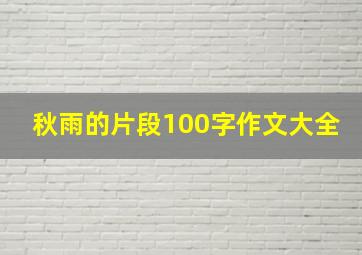 秋雨的片段100字作文大全